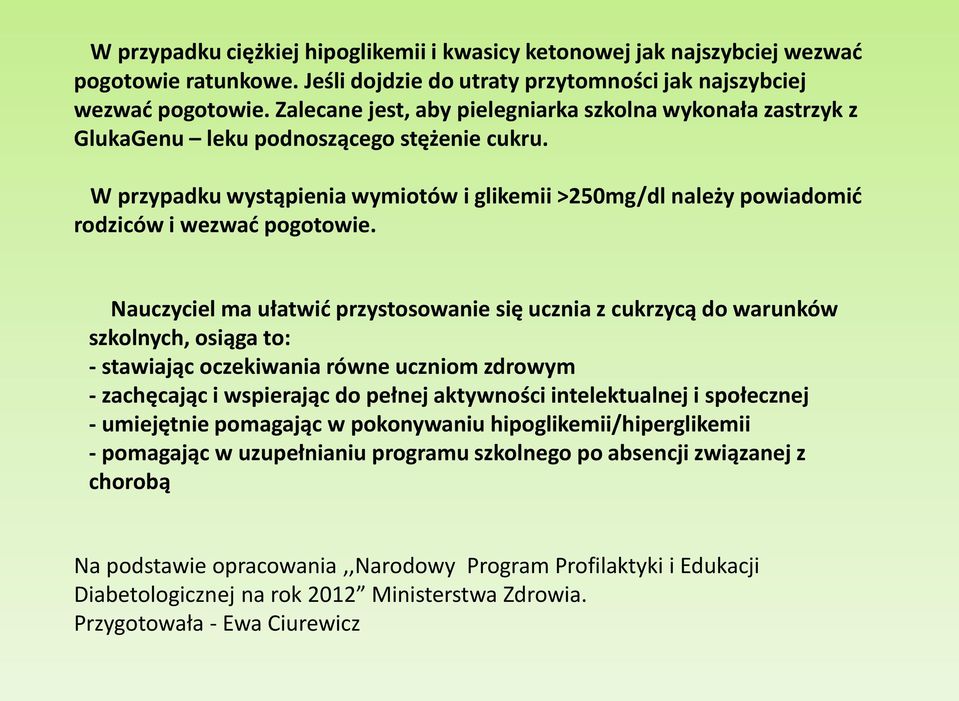 W przypadku ciężkiej hipoglikemii i kwasicy ketonowej jak najszybciej wezwać pogotowie ratunkowe. Jeśli dojdzie do utraty przytomności jak najszybciej wezwać pogotowie. Zalecane jest, aby pielegniarka szkolna wykonała zastrzyk z GlukaGenu – leku podnoszącego stężenie cukru.

W przypadku wystąpienia wymiotów i glikemii >250mg/dl należy powiadomić rodziców i wezwać pogotowie.

Nauczyciel ma ułatwić przystosowanie się ucznia z cukrzycą do warunków szkolnych, osiąga to:
- stawiając oczekiwania równe uczniom zdrowym
- zachęcając i wspierając do pełnej aktywności intelektualnej i społecznej
- umiejętnie pomagając w pokonywaniu hipoglikemii/hiperglikemii
- pomagając w uzupełnianiu programu szkolnego po absencji związanej z chorobą

Na podstawie opracowania ,,Narodowy Program Profilaktyki i Edukacji Diabetologicznej na rok 2012” Ministerstwa Zdrowia.
Przygotowała - Ewa Ciurewicz